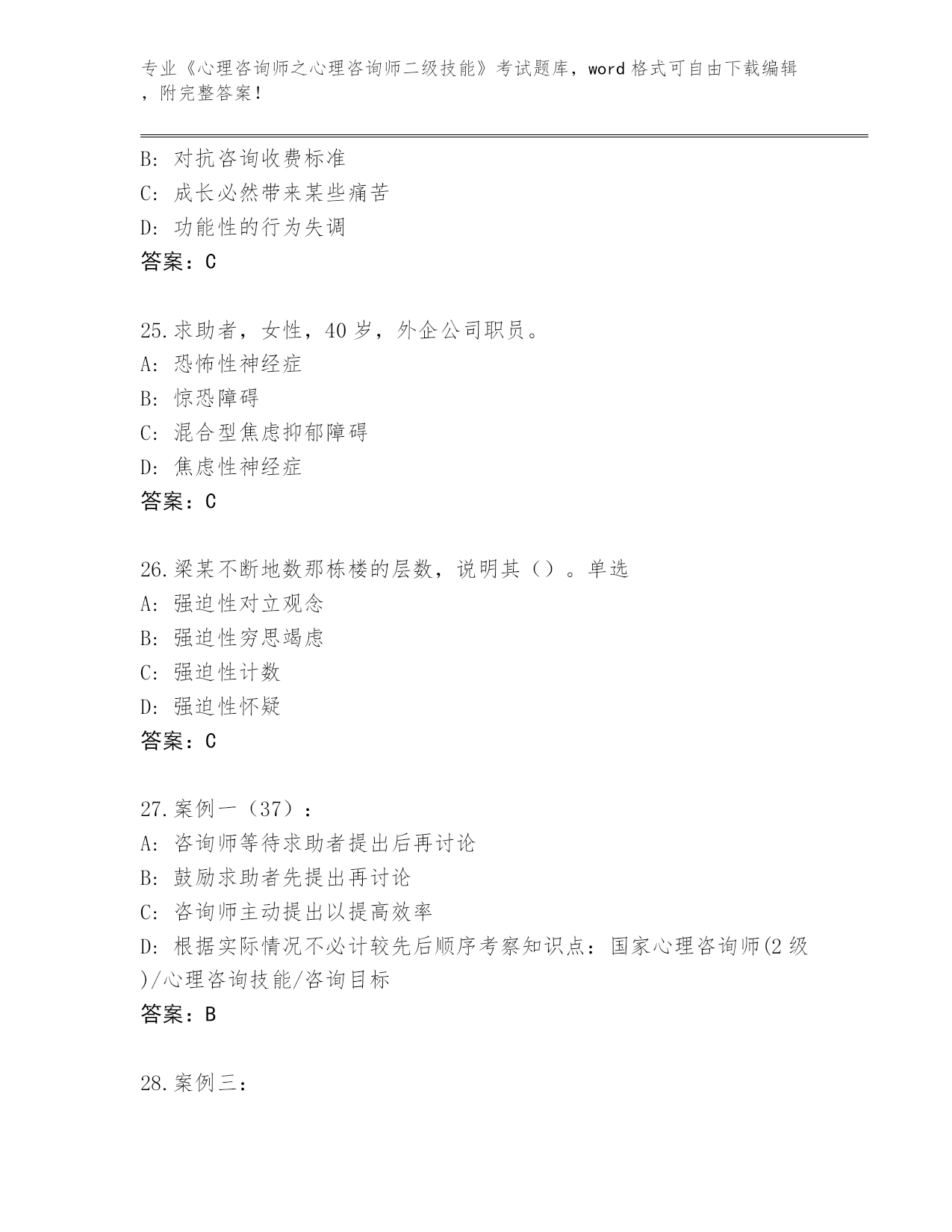 专业《心理咨询师之心理咨询师二级技能》考试题库，word 格式可自由下载编辑，附完整答案！

B: 对抗咨询收费标准
C: 成长必然带来某些痛苦
D: 功能性的行为失调
答案：C

25.求助者，女性，40 岁，外企公司职员。
A: 恐怖性神经症
B: 惊恐障碍
C: 混合型焦虑抑郁障碍
D: 焦虑性神经症
答案：C

26.梁某不断地数那栋楼的层数，说明其（）。单选
A: 强迫性对立观念
B: 强迫性穷思竭虑
C: 强迫性计数
D: 强迫性怀疑
答案：C

27.案例一（37）：
A: 咨询师等待求助者提出后再讨论
B: 鼓励求助者先提出再讨论
C: 咨询师主动提出以提高效率
D: 根据实际情况不必计较先后顺序考察知识点：国家心理咨询师(2 级)/心理咨询技能/咨询目标
答案：B

28.案例三：